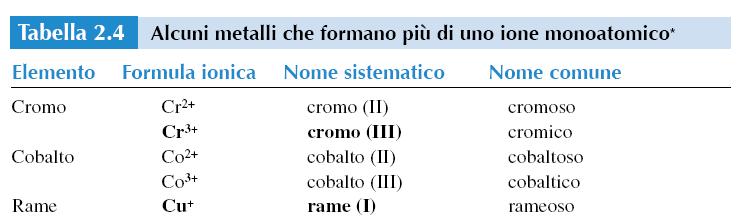 Tabella 2.4 Alcuni metalli che formano più di uno ione monoatomico*

| Elemento | Formula ionica | Nome sistematico | Nome comune |
|---|---|---|---|
| Cromo | $Cr^{2+}$ | cromo (II) | cromoso |
| | $Cr^{3+}$ | cromo (III) | cromico |
| Cobalto | $Co^{2+}$ | cobalto (II) | cobaltoso |
| | $Co^{3+}$ | cobalto (III) | cobaltico |
| Rame | $Cu^{+}$ | rame (I) | rameoso |